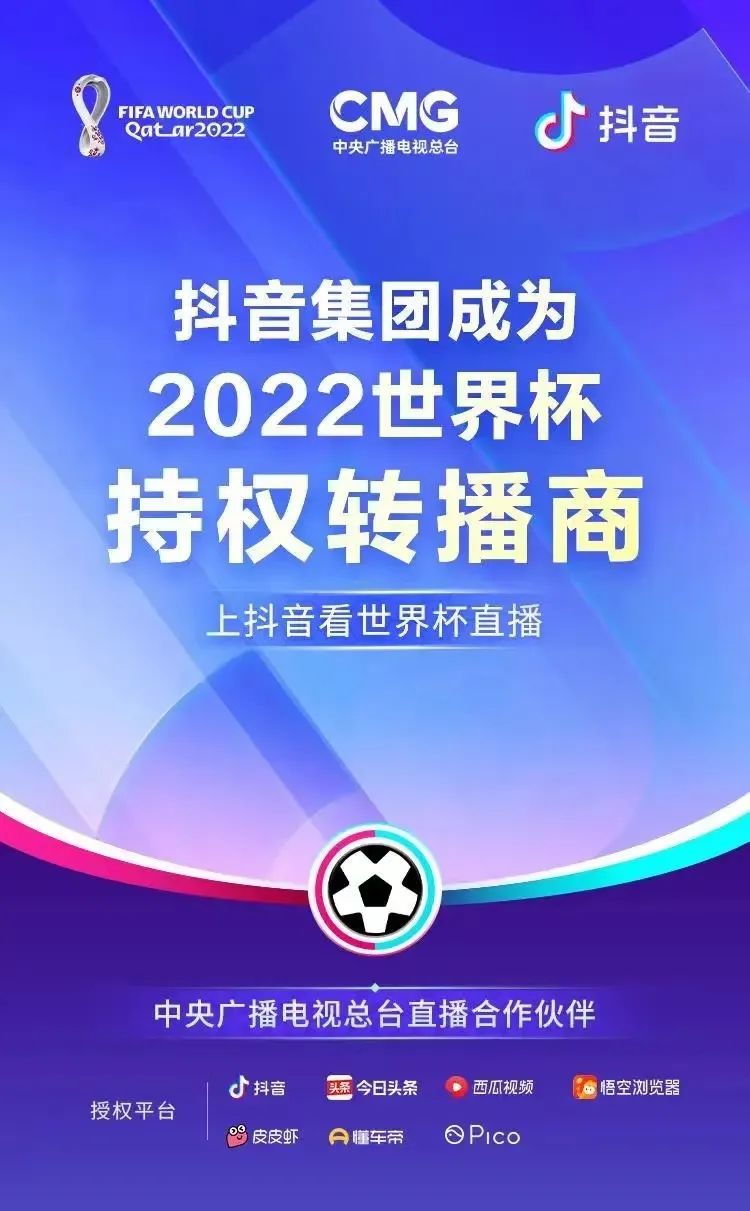 FIFA WORLD CUP Qatar2022

CMG 中央广播电视总台

抖音

抖音集团成为
2022世界杯
持权转播商

上抖音看世界杯直播

中央广播电视总台直播合作伙伴

授权平台

抖音 头条 今日头条 西瓜视频 悟空浏览器 皮皮虾 懂车帝 Pico